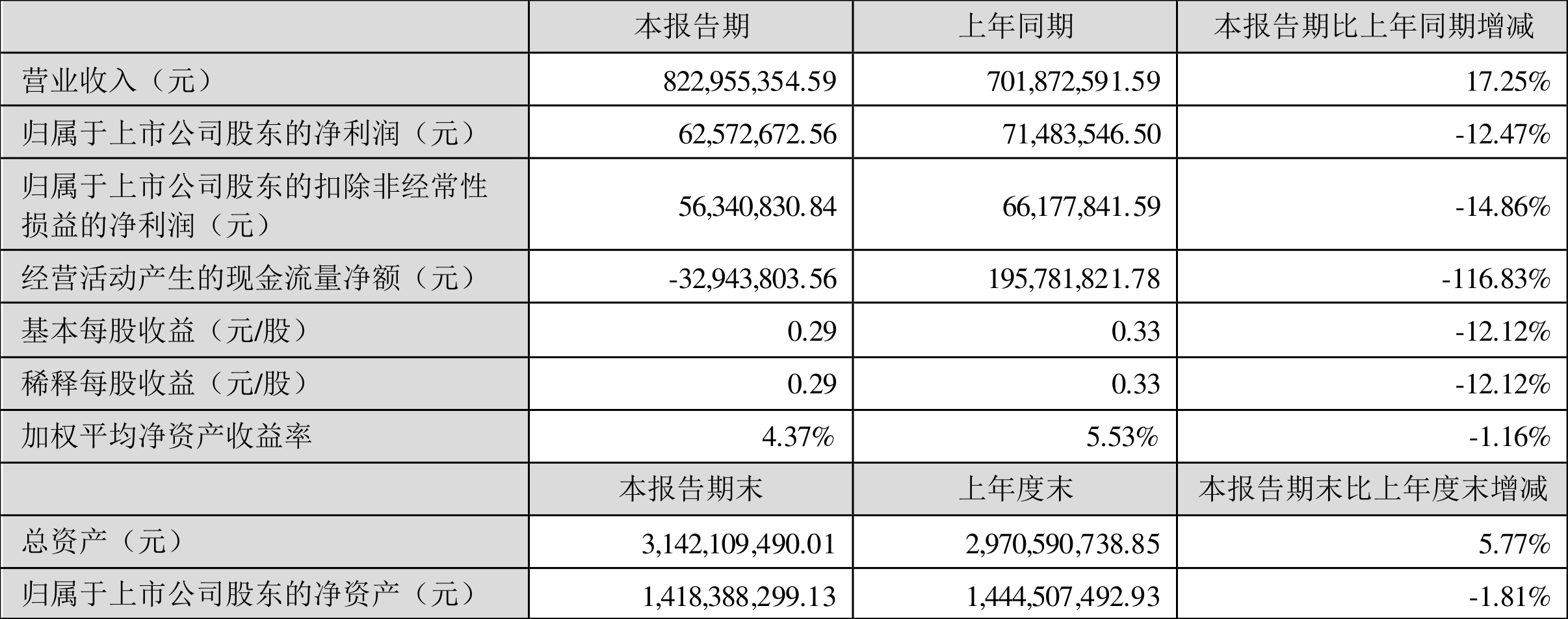 |  | 本报告期 | 上年同期 | 本报告期比上年同期增减 |
|---|---|---|---|
| 营业收入（元） | 822,955,354.59 | 701,872,591.59 | 17.25% |
| 归属于上市公司股东的净利润（元） | 62,572,672.56 | 71,483,546.50 | -12.47% |
| 归属于上市公司股东的扣除非经常性损益的净利润（元） | 56,340,830.84 | 66,177,841.59 | -14.86% |
| 经营活动产生的现金流量净额（元） | -32,943,803.56 | 195,781,821.78 | -116.83% |
| 基本每股收益（元/股） | 0.29 | 0.33 | -12.12% |
| 稀释每股收益（元/股） | 0.29 | 0.33 | -12.12% |
| 加权平均净资产收益率 | 4.37% | 5.53% | -1.16% |
|  | 本报告期末 | 上年度末 | 本报告期末比上年度末增减 |
| 总资产（元） | 3,142,109,490.01 | 2,970,590,738.85 | 5.77% |
| 归属于上市公司股东的净资产（元） | 1,418,388,299.13 | 1,444,507,492.93 | -1.81% |